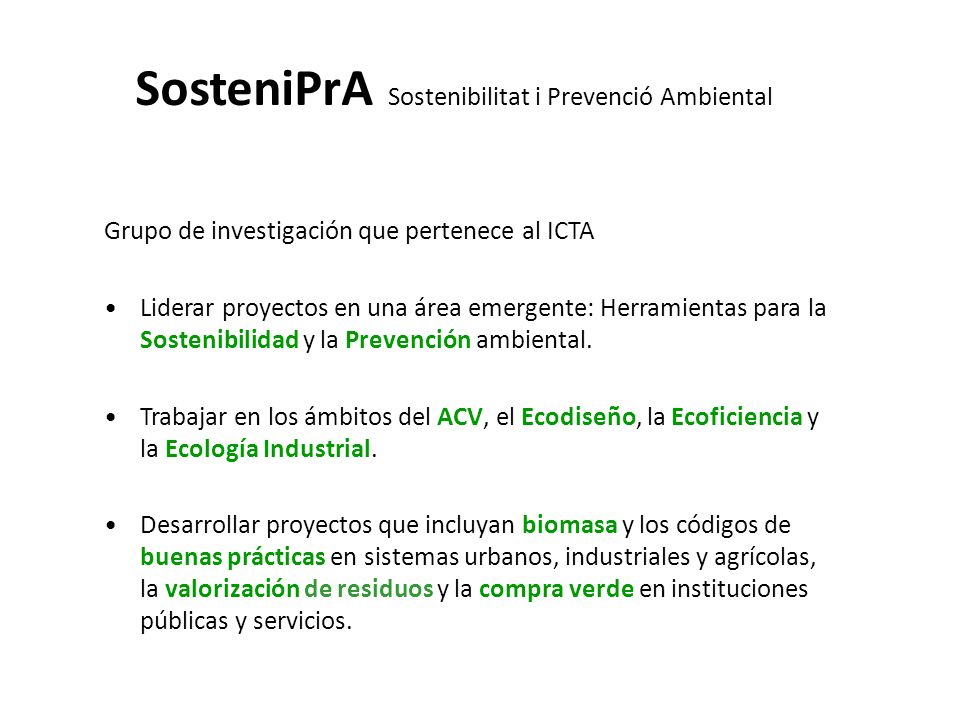 SosteniPrA Sostenibilitat i Prevenció Ambiental

Grupo de investigación que pertenece al ICTA

• Liderar proyectos en una área emergente: Herramientas para la Sostenibilidad y la Prevención ambiental.

• Trabajar en los ámbitos del ACV, el Ecodiseño, la Ecoficiencia y la Ecología Industrial.

• Desarrollar proyectos que incluyan biomasa y los códigos de buenas prácticas en sistemas urbanos, industriales y agrícolas, la valorización de residuos y la compra verde en instituciones públicas y servicios.